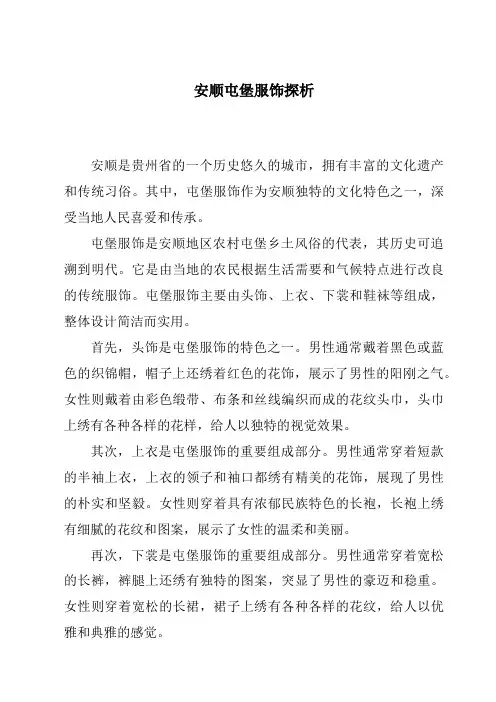 安顺屯堡服饰探析

安顺是贵州省的一个历史悠久的城市，拥有丰富的文化遗产和传统习俗。其中，屯堡服饰作为安顺独特的文化特色之一，深受当地人民喜爱和传承。

屯堡服饰是安顺地区农村屯堡乡土风俗的代表，其历史可追溯到明代。它是由当地的农民根据生活需要和气候特点进行改良的传统服饰。屯堡服饰主要由头饰、上衣、下裳和鞋袜等组成，整体设计简洁而实用。

首先，头饰是屯堡服饰的特色之一。男性通常戴着黑色或蓝色的织锦帽，帽子上还绣着红色的花饰，展示了男性的阳刚之气。女性则戴着由彩色缎带、布条和丝线编织而成的花纹头巾，头巾上绣有各种各样的花样，给人以独特的视觉效果。

其次，上衣是屯堡服饰的重要组成部分。男性通常穿着短款的半袖上衣，上衣的领子和袖口都绣有精美的花饰，展现了男性的朴实和坚毅。女性则穿着具有浓郁民族特色的长袍，长袍上绣有细腻的花纹和图案，展示了女性的温柔和美丽。

再次，下裳是屯堡服饰的重要组成部分。男性通常穿着宽松的长裤，裤腿上还绣有独特的图案，突显了男性的豪迈和稳重。女性则穿着宽松的长裙，裙子上绣有各种各样的花纹，给人以优雅和典雅的感觉。